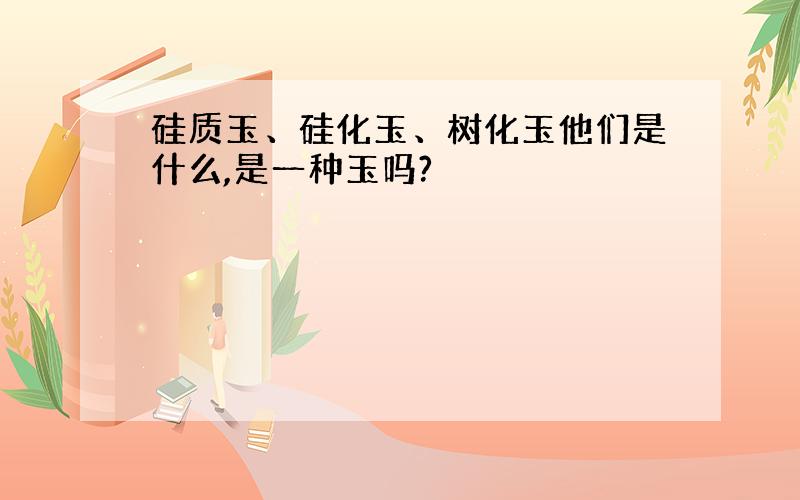 硅质玉、硅化玉、树化玉他们是什么,是一种玉吗?